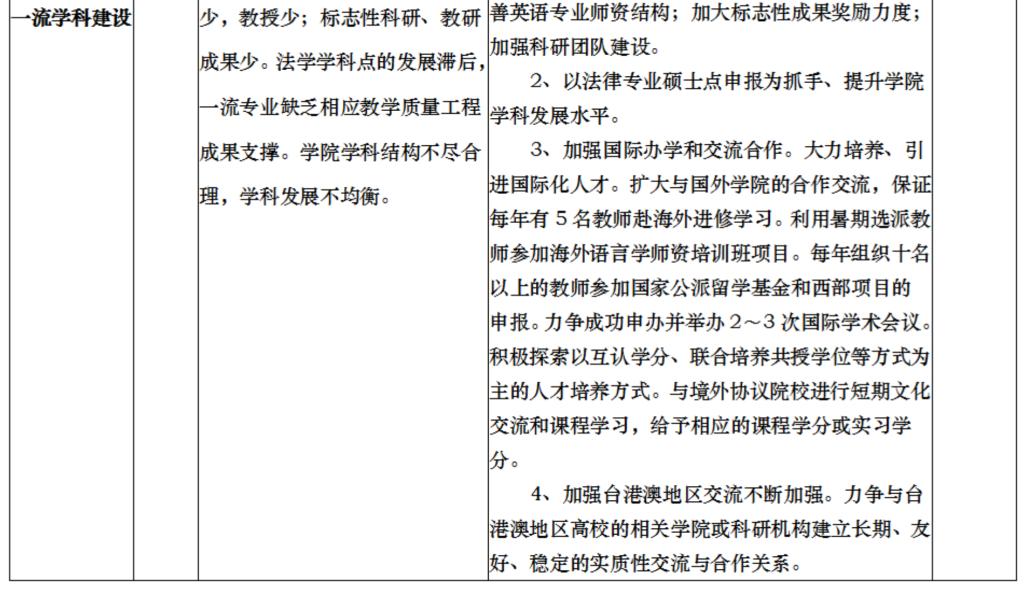 | 一流学科建设 |  | 少，教授少；标志性科研、教研成果少。法学学科点的发展滞后，一流专业缺乏相应教学质量工程成果支撑。学院学科结构不尽合理，学科发展不均衡。 | 善英语专业师资结构；加大标志性成果奖励力度；加强科研团队建设。<br>2、以法律专业硕士点申报为抓手、提升学院学科发展水平。<br>3、加强国际办学和交流合作。大力培养、引进国际化人才。扩大与国外学院的合作交流，保证每年有 5 名教师赴海外进修学习。利用暑期选派教师参加海外语言学师资培训班项目。每年组织十名以上的教师参加国家公派留学基金和西部项目的申报。力争成功申办并举办 2～3 次国际学术会议。积极探索以互认学分、联合培养共授学位等方式为主的人才培养方式。与境外协议院校进行短期文化交流和课程学习，给予相应的课程学分或实习学分。<br>4、加强台港澳地区交流不断加强。力争与台港澳地区高校的相关学院或科研机构建立长期、友好、稳定的实质性交流与合作关系。 |  |